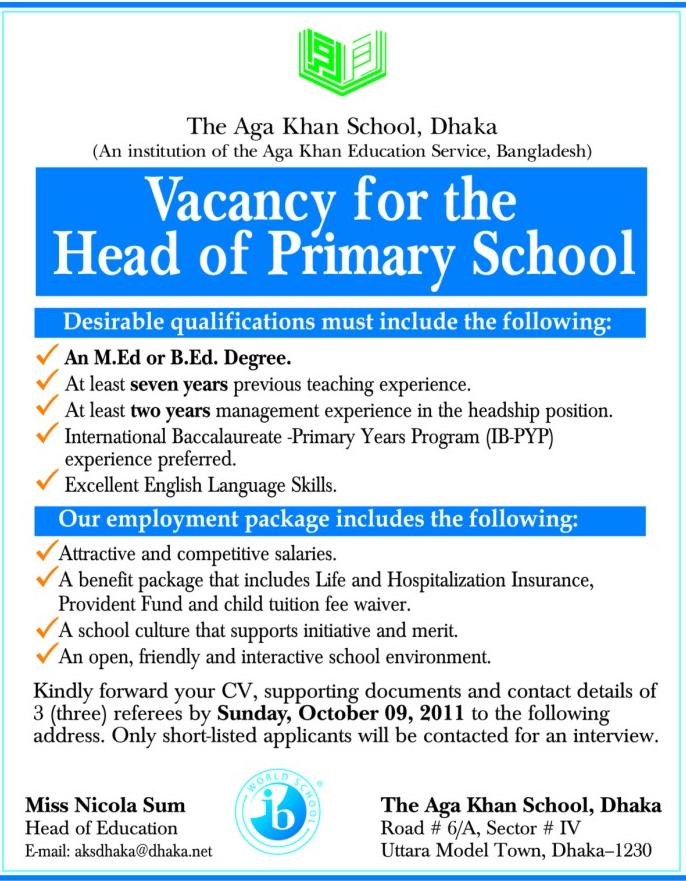 The Aga Khan School, Dhaka
(An institution of the Aga Khan Education Service, Bangladesh)

Vacancy for the Head of Primary School

Desirable qualifications must include the following:

✓ An M.Ed or B.Ed. Degree.
✓ At least seven years previous teaching experience.
✓ At least two years management experience in the headship position.
✓ International Baccalaureate -Primary Years Program (IB-PYP) experience preferred.
✓ Excellent English Language Skills.

Our employment package includes the following:

✓ Attractive and competitive salaries.
✓ A benefit package that includes Life and Hospitalization Insurance, Provident Fund and child tuition fee waiver.
✓ A school culture that supports initiative and merit.
✓ An open, friendly and interactive school environment.

Kindly forward your CV, supporting documents and contact details of 3 (three) referees by Sunday, October 09, 2011 to the following address. Only short-listed applicants will be contacted for an interview.

Miss Nicola Sum
Head of Education
E-mail: aksdhaka@dhaka.net

WORLD SCHOOL
ib

The Aga Khan School, Dhaka
Road # 6/A, Sector # IV
Uttara Model Town, Dhaka–1230